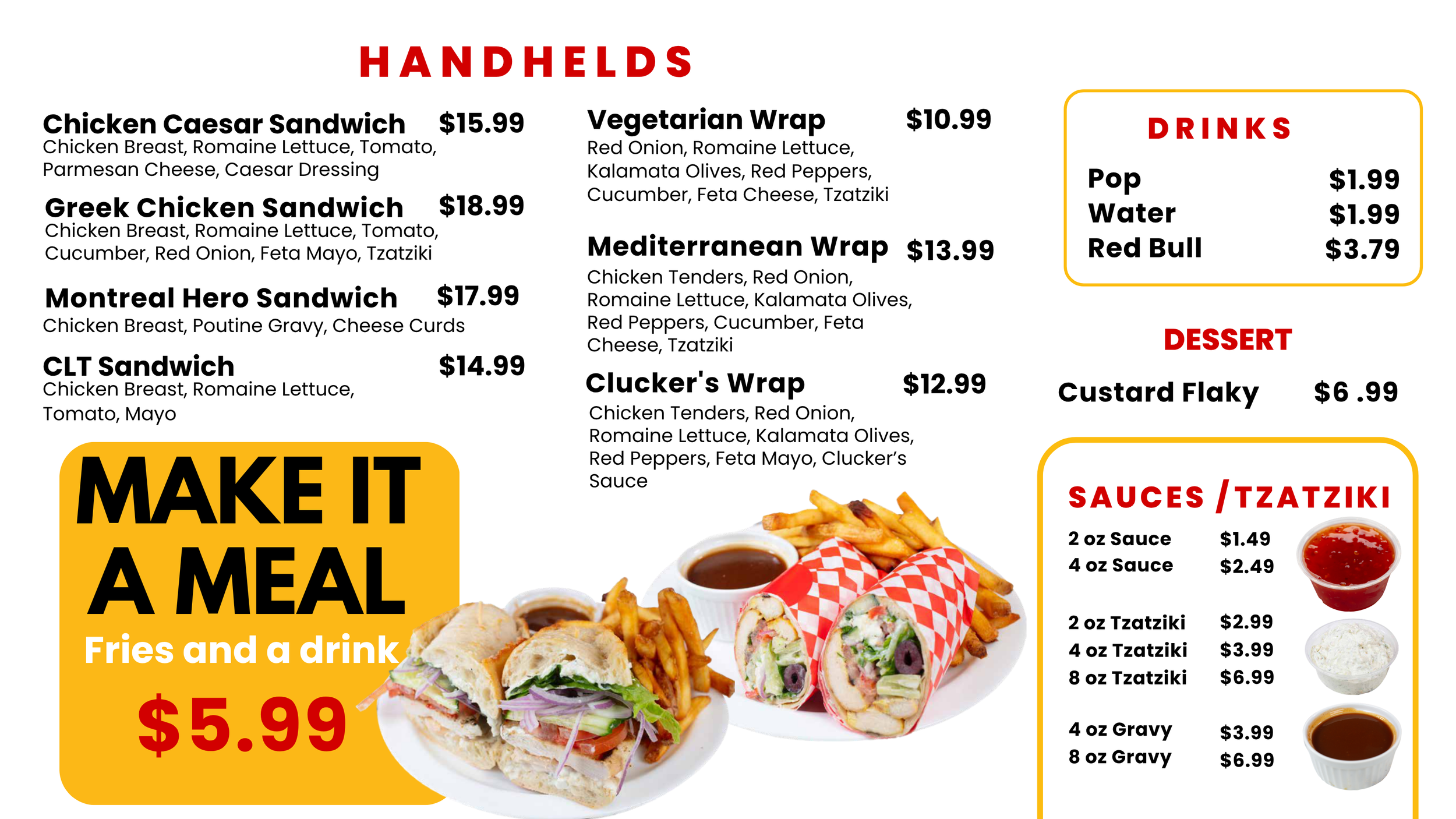 HANDHELDS

Chicken Caesar Sandwich $15.99
Chicken Breast, Romaine Lettuce, Tomato, Parmesan Cheese, Caesar Dressing

Greek Chicken Sandwich $18.99
Chicken Breast, Romaine Lettuce, Tomato, Cucumber, Red Onion, Feta Mayo, Tzatziki

Montreal Hero Sandwich $17.99
Chicken Breast, Poutine Gravy, Cheese Curds

CLT Sandwich $14.99
Chicken Breast, Romaine Lettuce, Tomato, Mayo

MAKE IT A MEAL
Fries and a drink
$5.99

Vegetarian Wrap $10.99
Red Onion, Romaine Lettuce, Kalamata Olives, Red Peppers, Cucumber, Feta Cheese, Tzatziki

Mediterranean Wrap $13.99
Chicken Tenders, Red Onion, Romaine Lettuce, Kalamata Olives, Red Peppers, Cucumber, Feta Cheese, Tzatziki

Clucker's Wrap $12.99
Chicken Tenders, Red Onion, Romaine Lettuce, Kalamata Olives, Red Peppers, Feta Mayo, Clucker's Sauce

DRINKS
Pop $1.99
Water $1.99
Red Bull $3.79

DESSERT
Custard Flaky $6 .99

SAUCES /TZATZIKI
2 oz Sauce $1.49
4 oz Sauce $2.49

2 oz Tzatziki $2.99
4 oz Tzatziki $3.99
8 oz Tzatziki $6.99

4 oz Gravy $3.99
8 oz Gravy $6.99